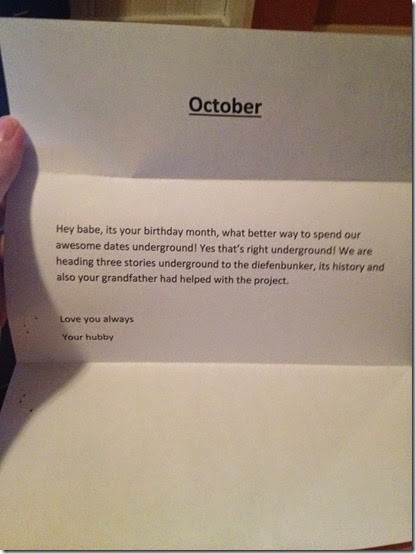 October

Hey babe, its your birthday month, what better way to spend our awesome dates underground! Yes that's right underground! We are heading three stories underground to the diefenbunker, its history and also your grandfather had helped with the project.

Love you always

Your hubby